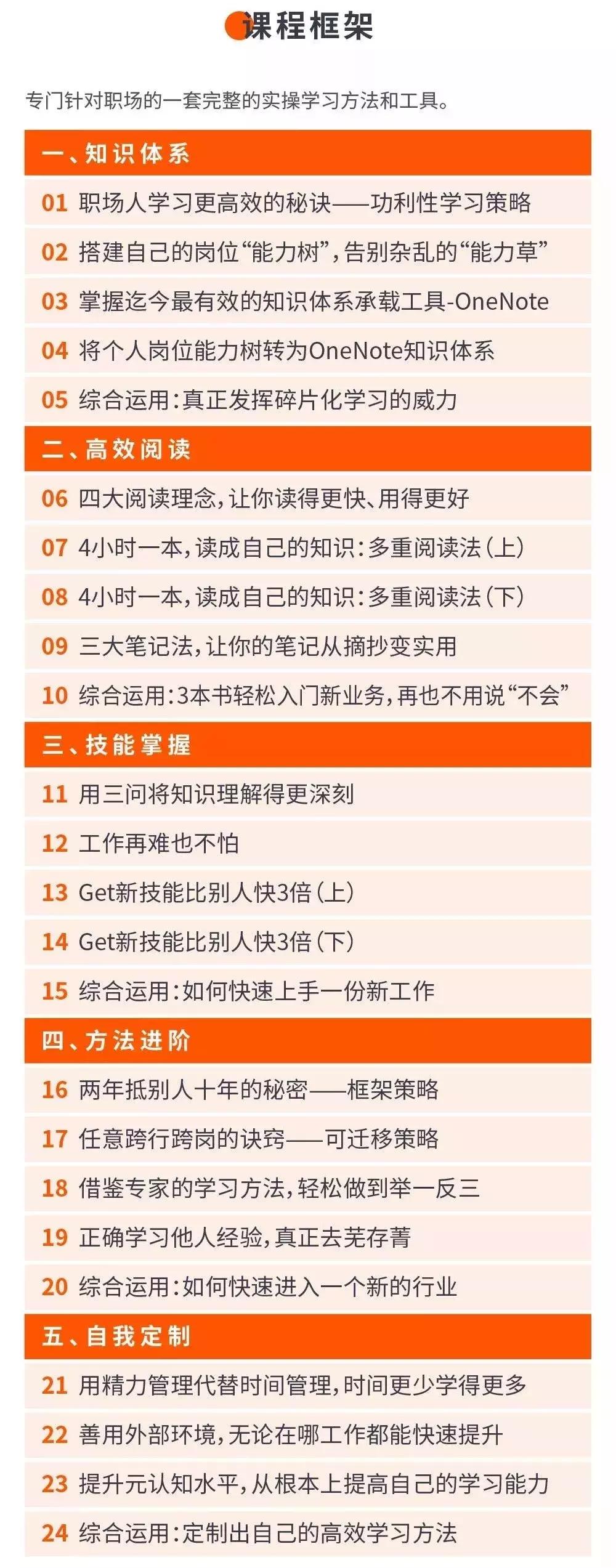 课程框架

专门针对职场的一套完整的实操学习方法和工具。

一、知识体系

01 职场人学习更高效的秘诀——功利性学习策略

02 搭建自己的岗位“能力树”，告别杂乱的“能力草”

03 掌握迄今最有效的知识体系承载工具-OneNote

04 将个人岗位能力树转为OneNote知识体系

05 综合运用：真正发挥碎片化学习的威力

二、高效阅读

06 四大阅读理念，让你读得更快、用得更好

07 4小时一本，读成自己的知识：多重阅读法（上）

08 4小时一本，读成自己的知识：多重阅读法（下）

09 三大笔记法，让你的笔记从摘抄变实用

10 综合运用：3本书轻松入门新业务，再也不用说“不会”

三、技能掌握

11 用三问将知识理解得更深刻

12 工作再难也不怕

13 Get新技能比别人快3倍（上）

14 Get新技能比别人快3倍（下）

15 综合运用：如何快速上手一份新工作

四、方法进阶

16 两年抵别人十年的秘密——框架策略

17 任意跨行跨岗的诀窍——可迁移策略

18 借鉴专家的学习方法，轻松做到举一反三

19 正确学习他人经验，真正去芜存菁

20 综合运用：如何快速进入一个新的行业

五、自我定制

21 用精力管理代替时间管理，时间更少学得更多

22 善用外部环境，无论在哪工作都能快速提升

23 提升元认知水平，从根本上提高自己的学习能力

24 综合运用：定制出自己的高效学习方法